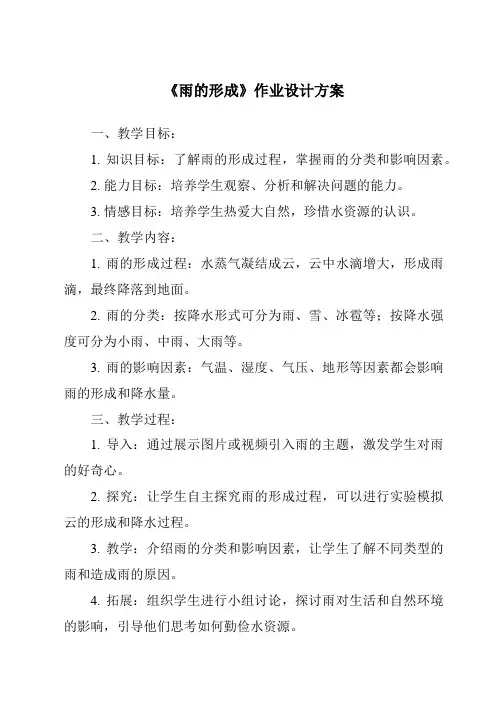 《雨的形成》作业设计方案

一、教学目标：

1. 知识目标：了解雨的形成过程，掌握雨的分类和影响因素。

2. 能力目标：培养学生观察、分析和解决问题的能力。

3. 情感目标：培养学生热爱大自然，珍惜水资源的认识。

二、教学内容：

1. 雨的形成过程：水蒸气凝结成云，云中水滴增大，形成雨滴，最终降落到地面。

2. 雨的分类：按降水形式可分为雨、雪、冰雹等；按降水强度可分为小雨、中雨、大雨等。

3. 雨的影响因素：气温、湿度、气压、地形等因素都会影响雨的形成和降水量。

三、教学过程：

1. 导入：通过展示图片或视频引入雨的主题，激发学生对雨的好奇心。

2. 探究：让学生自主探究雨的形成过程，可以进行实验模拟云的形成和降水过程。

3. 教学：介绍雨的分类和影响因素，让学生了解不同类型的雨和造成雨的原因。

4. 拓展：组织学生进行小组讨论，探讨雨对生活和自然环境的影响，引导他们思考如何勤俭水资源。